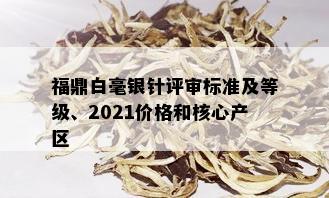 福鼎白毫银针评审标准及等级、2021价格和核心产区